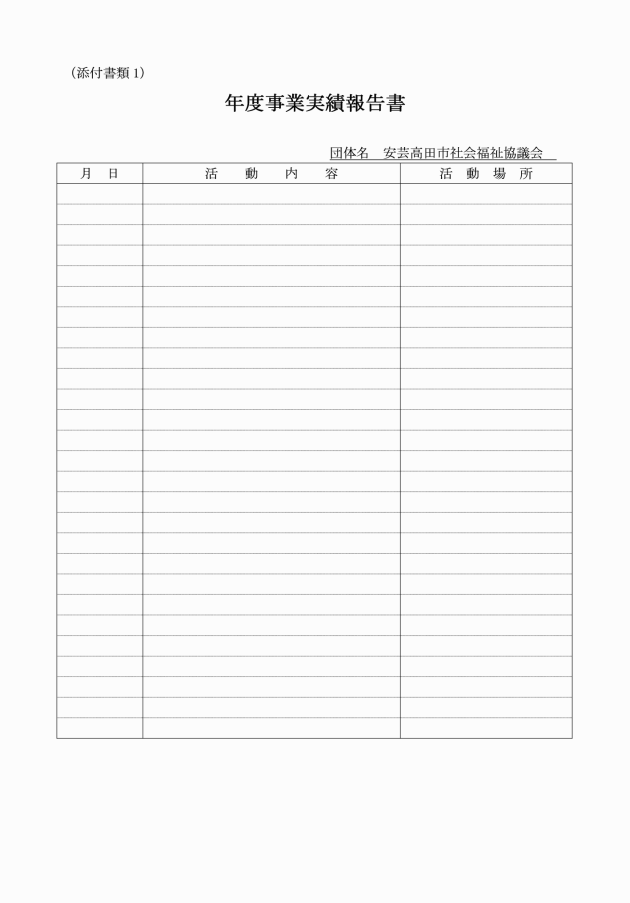 （添付書類1）

年度事業実績報告書

団体名　安芸高田市社会福祉協議会

| 月　日 | 活　動　内　容 | 活　動　場　所 |
|---|---|---|
|  |  |  |
|  |  |  |
|  |  |  |
|  |  |  |
|  |  |  |
|  |  |  |
|  |  |  |
|  |  |  |
|  |  |  |
|  |  |  |
|  |  |  |
|  |  |  |
|  |  |  |
|  |  |  |
|  |  |  |
|  |  |  |
|  |  |  |
|  |  |  |
|  |  |  |
|  |  |  |
|  |  |  |
|  |  |  |
|  |  |  |
|  |  |  |
|  |  |  |
|  |  |  |
|  |  |  |